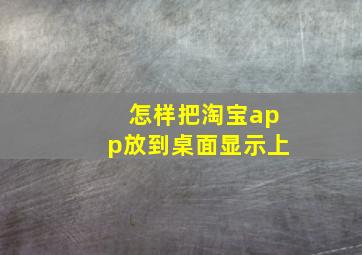 怎样把淘宝app放到桌面显示上